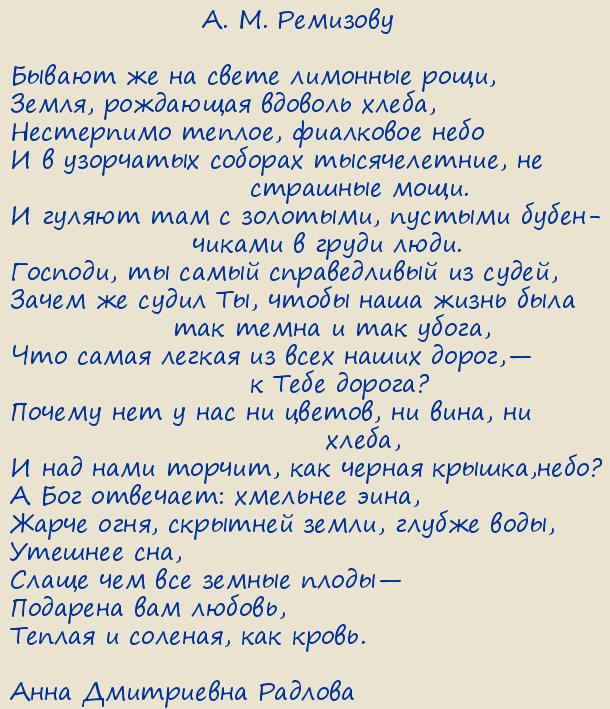 А. М. Ремизову

Бывают же на свете лимонные рощи,
Земля, рождающая вдоволь хлеба,
Нестерпимо теплое, фиалковое небо
И в узорчатых соборах тысячелетние, не страшные мощи.
И гуляют там с золотыми, пустыми бубенчиками в груди люди.
Господи, ты самый справедливый из судей,
Зачем же судил Ты, чтобы наша жизнь была так темна и так убога,
Что самая легкая из всех наших дорог,— к Тебе дорога?
Почему нет у нас ни цветов, ни вина, ни хлеба,
И над нами торчит, как черная крышка,небо?
А Бог отвечает: хмельнее эина,
Жарче огня, скрытней земли, глубже воды,
Утешнее сна,
Слаще чем все земные плоды—
Подарена вам любовь,
Теплая и соленая, как кровь.

Анна Дмитриевна Радлова